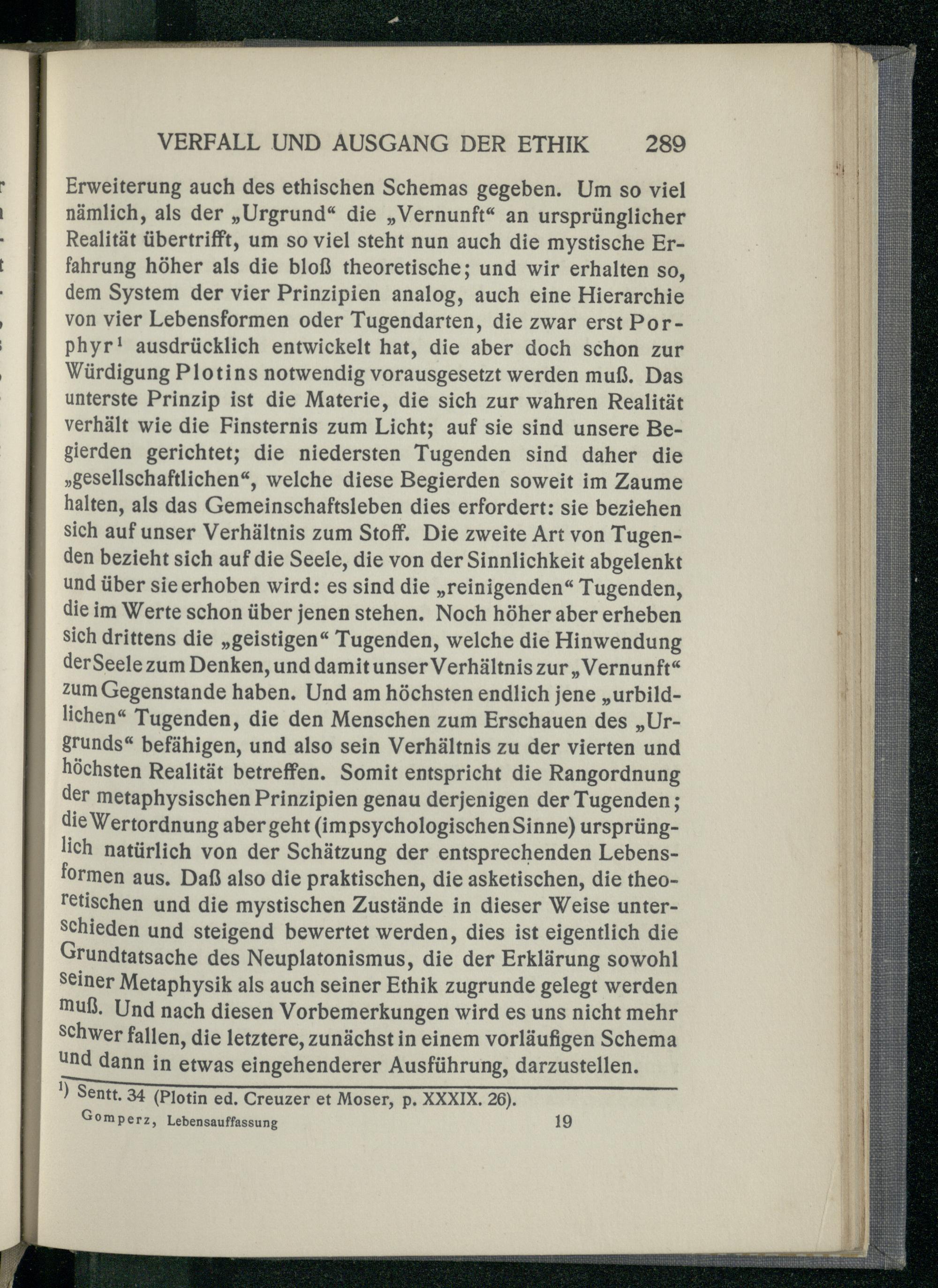 VERFALL UND AUSGANG DER ETHIK 289

Erweiterung auch des ethischen Schemas gegeben. Um so viel nämlich, als der „Urgrund“ die „Vernunft“ an ursprünglicher Realität übertrifft, um so viel steht nun auch die mystische Erfahrung höher als die bloß theoretische; und wir erhalten so, dem System der vier Prinzipien analog, auch eine Hierarchie von vier Lebensformen oder Tugendarten, die zwar erst Porphyr$^1$ ausdrücklich entwickelt hat, die aber doch schon zur Würdigung Plotins notwendig vorausgesetzt werden muß. Das unterste Prinzip ist die Materie, die sich zur wahren Realität verhält wie die Finsternis zum Licht; auf sie sind unsere Begierden gerichtet; die niedersten Tugenden sind daher die „gesellschaftlichen“, welche diese Begierden soweit im Zaume halten, als das Gemeinschaftsleben dies erfordert: sie beziehen sich auf unser Verhältnis zum Stoff. Die zweite Art von Tugenden bezieht sich auf die Seele, die von der Sinnlichkeit abgelenkt und über sie erhoben wird: es sind die „reinigenden“ Tugenden, die im Werte schon über jenen stehen. Noch höher aber erheben sich drittens die „geistigen“ Tugenden, welche die Hinwendung der Seele zum Denken, und damit unser Verhältnis zur „Vernunft“ zum Gegenstande haben. Und am höchsten endlich jene „urbildlichen“ Tugenden, die den Menschen zum Erschauen des „Urgrunds“ befähigen, und also sein Verhältnis zu der vierten und höchsten Realität betreffen. Somit entspricht die Rangordnung der metaphysischen Prinzipien genau derjenigen der Tugenden; die Wertordnung aber geht (im psychologischen Sinne) ursprünglich natürlich von der Schätzung der entsprechenden Lebensformen aus. Daß also die praktischen, die asketischen, die theoretischen und die mystischen Zustände in dieser Weise unterschieden und steigend bewertet werden, dies ist eigentlich die Grundtatsache des Neuplatonismus, die der Erklärung sowohl seiner Metaphysik als auch seiner Ethik zugrunde gelegt werden muß. Und nach diesen Vorbemerkungen wird es uns nicht mehr schwer fallen, die letztere, zunächst in einem vorläufigen Schema und dann in etwas eingehenderer Ausführung, darzustellen.

$^1$) Sentt. 34 (Plotin ed. Creuzer et Moser, p. XXXIX. 26).

Gomperz, Lebensauffassung 19